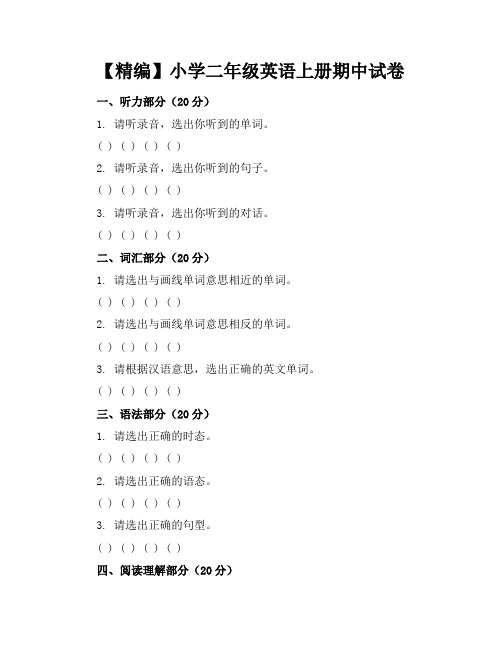 【精编】小学二年级英语上册期中试卷

一、听力部分（20 分）

1. 请听录音，选出你听到的单词。

( ) ( ) ( ) ( )

2. 请听录音，选出你听到的句子。

( ) ( ) ( ) ( )

3. 请听录音，选出你听到的对话。

( ) ( ) ( ) ( )

二、词汇部分（20 分）

1. 请选出与画线单词意思相近的单词。

( ) ( ) ( ) ( )

2. 请选出与画线单词意思相反的单词。

( ) ( ) ( ) ( )

3. 请根据汉语意思，选出正确的英文单词。

( ) ( ) ( ) ( )

三、语法部分（20 分）

1. 请选出正确的时态。

( ) ( ) ( ) ( )

2. 请选出正确的语态。

( ) ( ) ( ) ( )

3. 请选出正确的句型。

( ) ( ) ( ) ( )

四、阅读理解部分（20 分）